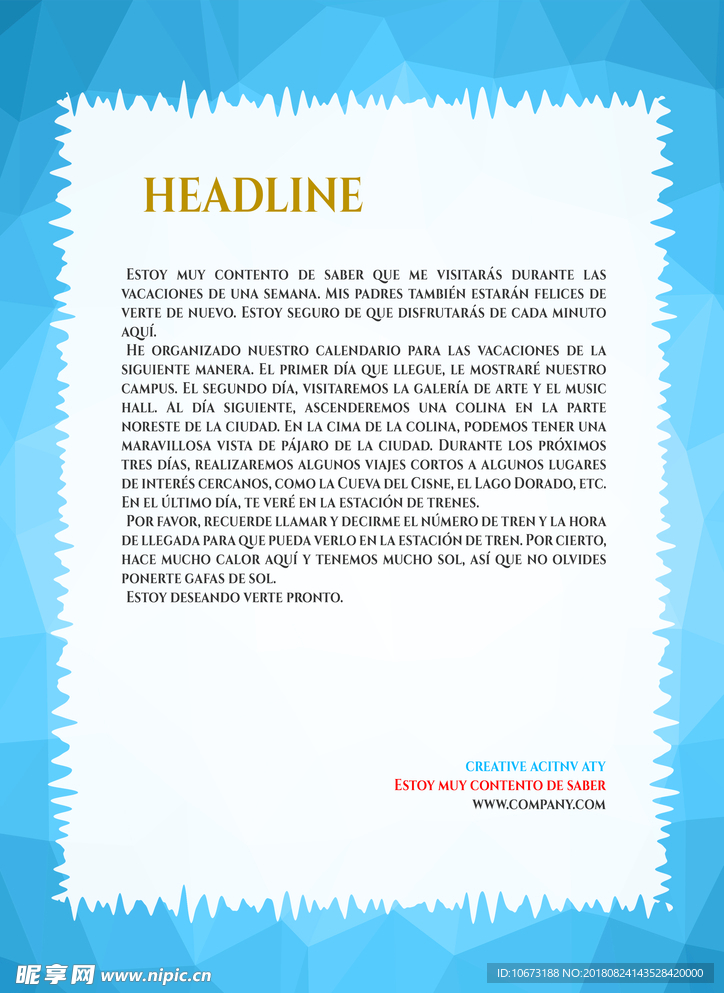 HEADLINE

Estoy muy contento de saber que me visitarás durante las vacaciones de una semana. Mis padres también estarán felices de verte de nuevo. Estoy seguro de que disfrutarás de cada minuto aquí.

He organizado nuestro calendario para las vacaciones de la siguiente manera. El primer día que llegue, le mostraré nuestro campus. El segundo día, visitaremos la galería de arte y el music hall. Al día siguiente, ascenderemos una colina en la parte noreste de la ciudad. En la cima de la colina, podemos tener una maravillosa vista de pájaro de la ciudad. Durante los próximos tres días, realizaremos algunos viajes cortos a algunos lugares de interés cercanos, como la Cueva del Cisne, el Lago Dorado, etc. En el último día, te veré en la estación de trenes.

Por favor, recuerde llamar y decirme el número de tren y la hora de llegada para que pueda verlo en la estación de tren. Por cierto, hace mucho calor aquí y tenemos mucho sol, así que no olvides ponerte gafas de sol.

Estoy deseando verte pronto.

CREATIVE ACITNV ATY
Estoy muy contento de saber
WWW.COMPANY.COM

昵享网 www.nipic.cn
ID:10673188 NO:20180824143528420000